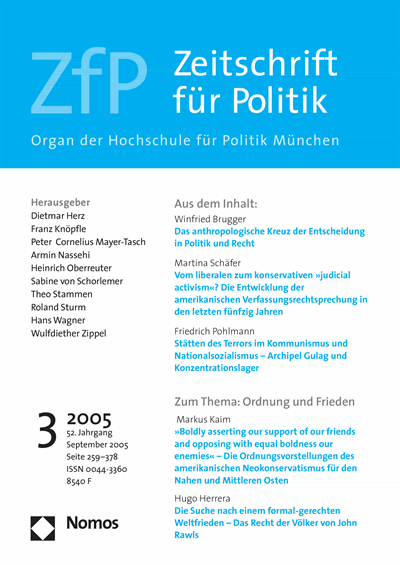 ZfP Zeitschrift für Politik

Organ der Hochschule für Politik München

Herausgeber
Dietmar Herz
Franz Knöpfle
Peter Cornelius Mayer-Tasch
Armin Nassehi
Heinrich Oberreuter
Sabine von Schorlemer
Theo Stammen
Roland Sturm
Hans Wagner
Wulfdiether Zippel

3 2005
52. Jahrgang
September 2005
Seite 259–378
ISSN 0044-3360
8540 F

Nomos

Aus dem Inhalt:

Winfried Brugger
Das anthropologische Kreuz der Entscheidung in Politik und Recht

Martina Schäfer
Vom liberalen zum konservativen »judicial activism«? Die Entwicklung der amerikanischen Verfassungsrechtsprechung in den letzten fünfzig Jahren

Friedrich Pohlmann
Stätten des Terrors im Kommunismus und Nationalsozialismus – Archipel Gulag und Konzentrationslager

Zum Thema: Ordnung und Frieden

Markus Kaim
»Boldly asserting our support of our friends and opposing with equal boldness our enemies« – Die Ordnungsvorstellungen des amerikanischen Neokonservatismus für den Nahen und Mittleren Osten

Hugo Herrera
Die Suche nach einem formal-gerechten Weltfrieden – Das Recht der Völker von John Rawls